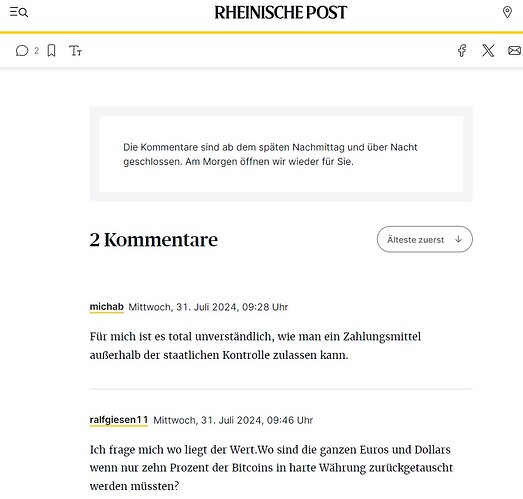 RHEINISCHE POST

2

Die Kommentare sind ab dem späten Nachmittag und über Nacht geschlossen. Am Morgen öffnen wir wieder für Sie.

2 Kommentare

Älteste zuerst

michab Mittwoch, 31. Juli 2024, 09:28 Uhr

Für mich ist es total unverständlich, wie man ein Zahlungsmittel außerhalb der staatlichen Kontrolle zulassen kann.

ralfgiesen11 Mittwoch, 31. Juli 2024, 09:46 Uhr

Ich frage mich wo liegt der Wert.Wo sind die ganzen Euros und Dollars wenn nur zehn Prozent der Bitcoins in harte Währung zurückgetauscht werden müssten?